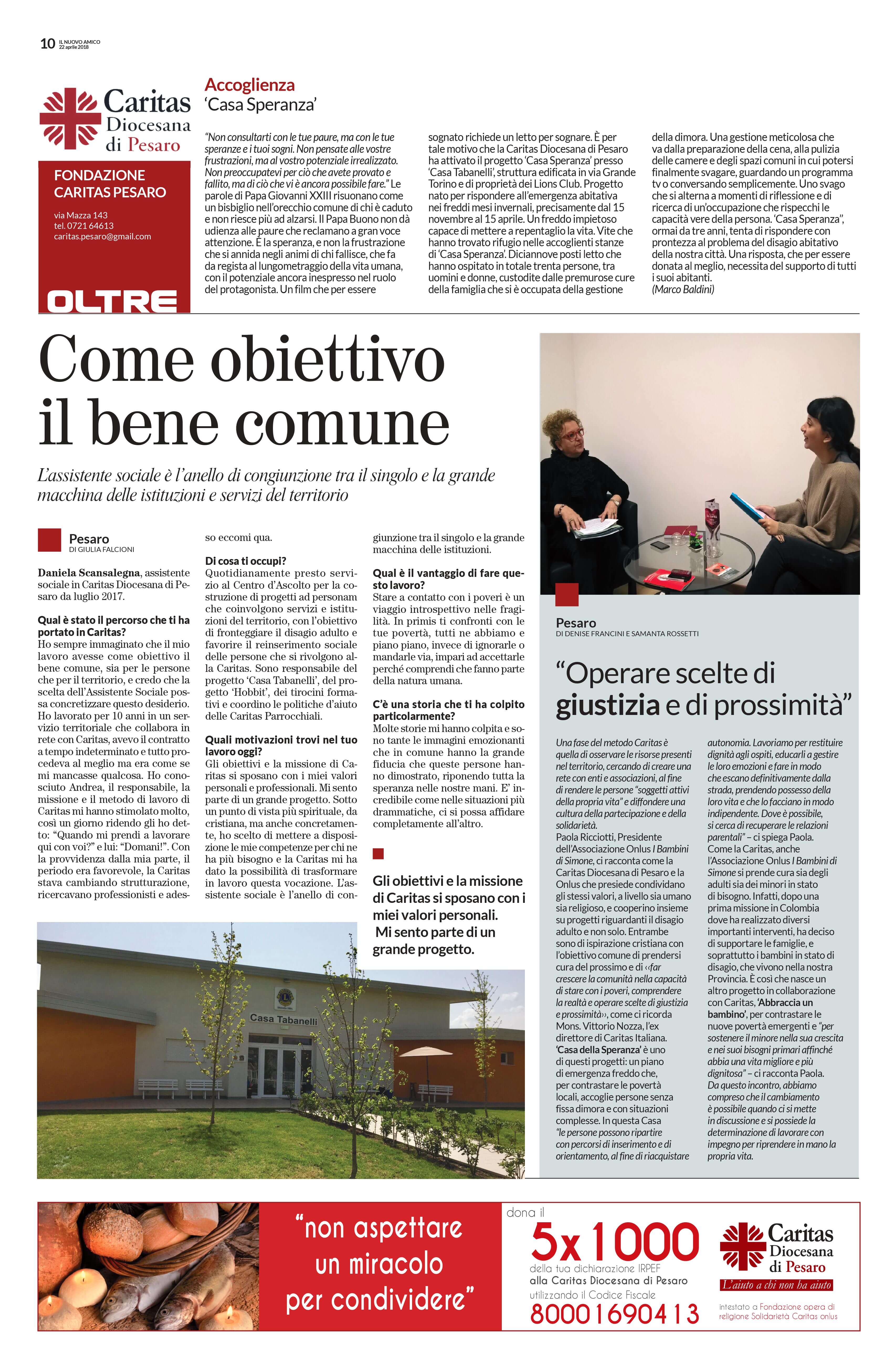 10 IL NUOVO AMICO
22 aprile 2018

Caritas Diocesana di Pesaro

FONDAZIONE CARITAS PESARO

via Mazza 143
tel. 0721 64613
caritas.pesaro@gmail.com

OLTRE

Accoglienza
'Casa Speranza'

"Non consultarti con le tue paure, ma con le tue speranze e i tuoi sogni. Non pensate alle vostre frustrazioni, ma al vostro potenziale irrealizzato. Non preoccupatevi per ciò che avete provato e fallito, ma di ciò che vi è ancora possibile fare." Le parole di Papa Giovanni XXIII risuonano come un bisbiglio nell'orecchio comune di chi è caduto e non riesce più ad alzarsi. Il Papa Buono non dà udienza alle paure che reclamano a gran voce attenzione. È la speranza, e non la frustrazione che si annida negli animi di chi fallisce, che fa da regista al lungometraggio della vita umana, con il potenziale ancora inespresso nel ruolo del protagonista. Un film che per essere sognato richiede un letto per sognare. È per tale motivo che la Caritas Diocesana di Pesaro ha attivato il progetto 'Casa Speranza' presso 'Casa Tabanelli', struttura edificata in via Grande Torino e di proprietà dei Lions Club. Progetto nato per rispondere all'emergenza abitativa nei freddi mesi invernali, precisamente dal 15 novembre al 15 aprile. Un freddo impietoso capace di mettere a repentaglio la vita. Vite che hanno trovato rifugio nelle accoglienti stanze di 'Casa Speranza'. Diciannove posti letto che hanno ospitato in totale trenta persone, tra uomini e donne, custodite dalle premurose cure della famiglia che si è occupata della gestione della dimora. Una gestione meticolosa che va dalla preparazione della cena, alla pulizia delle camere e degli spazi comuni in cui potersi finalmente svagare, guardando un programma tv o conversando semplicemente. Uno svago che si alterna a momenti di riflessione e di ricerca di un'occupazione che rispecchi le capacità vere della persona. 'Casa Speranza", ormai da tre anni, tenta di rispondere con prontezza al problema del disagio abitativo della nostra città. Una risposta, che per essere donata al meglio, necessita del supporto di tutti i suoi abitanti.
(Marco Baldini)

Come obiettivo il bene comune

L'assistente sociale è l'anello di congiunzione tra il singolo e la grande macchina delle istituzioni e servizi del territorio

Pesaro
DI GIULIA FALCIONI

Daniela Scansalegna, assistente sociale in Caritas Diocesana di Pesaro da luglio 2017.

Qual è stato il percorso che ti ha portato in Caritas?
Ho sempre immaginato che il mio lavoro avesse come obiettivo il bene comune, sia per le persone che per il territorio, e credo che la scelta dell'Assistente Sociale possa concretizzare questo desiderio. Ho lavorato per 10 anni in un servizio territoriale che collabora in rete con Caritas, avevo il contratto a tempo indeterminato e tutto procedeva al meglio ma era come se mi mancasse qualcosa. Ho conosciuto Andrea, il responsabile, la missione e il metodo di lavoro di Caritas mi hanno stimolato molto, così un giorno ridendo gli ho detto: "Quando mi prendi a lavorare qui con voi?" e lui: "Domani!". Con la provvidenza dalla mia parte, il periodo era favorevole, la Caritas stava cambiando strutturazione, ricercavano professionisti e adesso eccomi qua.

Di cosa ti occupi?
Quotidianamente presto servizio al Centro d'Ascolto per la costruzione di progetti ad personam che coinvolgono servizi e istituzioni del territorio, con l'obiettivo di fronteggiare il disagio adulto e favorire il reinserimento sociale delle persone che si rivolgono alla Caritas. Sono responsabile del progetto 'Casa Tabanelli', del progetto 'Hobbit', dei tirocini formativi e coordino le politiche d'aiuto delle Caritas Parrocchiali.

Quali motivazioni trovi nel tuo lavoro oggi?
Gli obiettivi e la missione di Caritas si sposano con i miei valori personali e professionali. Mi sento parte di un grande progetto. Sotto un punto di vista più spirituale, da cristiana, ma anche concretamente, ho scelto di mettere a disposizione le mie competenze per chi ne ha più bisogno e la Caritas mi ha dato la possibilità di trasformare in lavoro questa vocazione. L'assistente sociale è l'anello di congiunzione tra il singolo e la grande macchina delle istituzioni.

Qual è il vantaggio di fare questo lavoro?
Stare a contatto con i poveri è un viaggio introspettivo nelle fragilità. In primis ti confronti con le tue povertà, tutti ne abbiamo e piano piano, invece di ignorarle o mandarle via, impari ad accettarle perché comprendi che fanno parte della natura umana.

C'è una storia che ti ha colpito particolarmente?
Molte storie mi hanno colpita e sono tante le immagini emozionanti che in comune hanno la grande fiducia che queste persone hanno dimostrato, riponendo tutta la speranza nelle nostre mani. E' incredibile come nelle situazioni più drammatiche, ci si possa affidare completamente all'altro.

Gli obiettivi e la missione di Caritas si sposano con i miei valori personali. Mi sento parte di un grande progetto.

Casa Tabanelli

Pesaro
DI DENISE FRANCINI E SAMANTA ROSSETTI

"Operare scelte di giustizia e di prossimità"

Una fase del metodo Caritas è quella di osservare le risorse presenti nel territorio, cercando di creare una rete con enti e associazioni, al fine di rendere le persone "soggetti attivi della propria vita" e diffondere una cultura della partecipazione e della solidarietà.
Paola Ricciotti, Presidente dell'Associazione Onlus I Bambini di Simone, ci racconta come la Caritas Diocesana di Pesaro e la Onlus che presiede condividano gli stessi valori, a livello sia umano sia religioso, e cooperino insieme su progetti riguardanti il disagio adulto e non solo. Entrambe sono di ispirazione cristiana con l'obiettivo comune di prendersi cura del prossimo e di «far crescere la comunità nella capacità di stare con i poveri, comprendere la realtà e operare scelte di giustizia e prossimità», come ci ricorda Mons. Vittorio Nozza, l'ex direttore di Caritas Italiana.
'Casa della Speranza' è uno di questi progetti: un piano di emergenza freddo che, per contrastare le povertà locali, accoglie persone senza fissa dimora e con situazioni complesse. In questa Casa "le persone possono ripartire con percorsi di inserimento e di orientamento, al fine di riacquistare autonomia. Lavoriamo per restituire dignità agli ospiti, educarli a gestire le loro emozioni e fare in modo che escano definitivamente dalla strada, prendendo possesso della loro vita e che lo facciano in modo indipendente. Dove è possibile, si cerca di recuperare le relazioni parentali" – ci spiega Paola.
Come la Caritas, anche l'Associazione Onlus I Bambini di Simone si prende cura sia degli adulti sia dei minori in stato di bisogno. Infatti, dopo una prima missione in Colombia dove ha realizzato diversi importanti interventi, ha deciso di supportare le famiglie, e soprattutto i bambini in stato di disagio, che vivono nella nostra Provincia. È così che nasce un altro progetto in collaborazione con Caritas, 'Abbraccia un bambino', per contrastare le nuove povertà emergenti e "per sostenere il minore nella sua crescita e nei suoi bisogni primari affinché abbia una vita migliore e più dignitosa" – ci racconta Paola. Da questo incontro, abbiamo compreso che il cambiamento è possibile quando ci si mette in discussione e si possiede la determinazione di lavorare con impegno per riprendere in mano la propria vita.

"non aspettare un miracolo per condividere"

dona il
5x1000
della tua dichiarazione IRPEF
alla Caritas Diocesana di Pesaro
utilizzando il Codice Fiscale
80001690413

Caritas Diocesana di Pesaro
L'aiuto a chi non ha aiuto
intestato a Fondazione opera di religione Solidarietà Caritas onlus